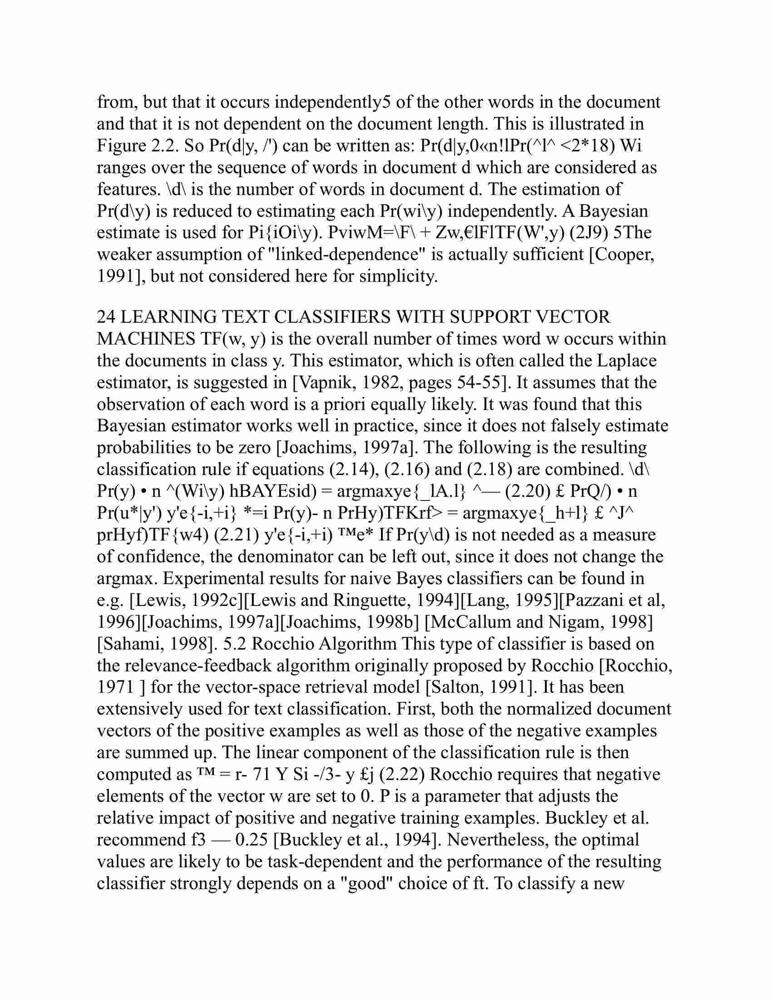 from, but that it occurs independently5 of the other words in the document and that it is not dependent on the document length. This is illustrated in Figure 2.2. So Pr(d|y, /') can be written as: Pr(d|y,0«n!lPr(^l^ <2*18) Wi ranges over the sequence of words in document d which are considered as features. \d\ is the number of words in document d. The estimation of Pr(d\y) is reduced to estimating each Pr(wi\y) independently. A Bayesian estimate is used for Pi{iOi\y). PviwM=\F\ + Zw,€lFlTF(W',y) (2J9) 5The weaker assumption of "linked-dependence" is actually sufficient [Cooper, 1991], but not considered here for simplicity.

24 LEARNING TEXT CLASSIFIERS WITH SUPPORT VECTOR MACHINES TF(w, y) is the overall number of times word w occurs within the documents in class y. This estimator, which is often called the Laplace estimator, is suggested in [Vapnik, 1982, pages 54-55]. It assumes that the observation of each word is a priori equally likely. It was found that this Bayesian estimator works well in practice, since it does not falsely estimate probabilities to be zero [Joachims, 1997a]. The following is the resulting classification rule if equations (2.14), (2.16) and (2.18) are combined. \d\ Pr(y) • n ^(Wi\y) hBAYEsid) = argmaxye{_lA.l} ^— (2.20) £ PrQ/) • n Pr(u*|y') y'e{-i,+i} *=i Pr(y)- n PrHy)TFKrf> = argmaxye{_h+l} £ ^J^ prHyf)TF{w4) (2.21) y'e{-i,+i) ™e* If Pr(y\d) is not needed as a measure of confidence, the denominator can be left out, since it does not change the argmax. Experimental results for naive Bayes classifiers can be found in e.g. [Lewis, 1992c][Lewis and Ringuette, 1994][Lang, 1995][Pazzani et al, 1996][Joachims, 1997a][Joachims, 1998b] [McCallum and Nigam, 1998] [Sahami, 1998]. 5.2 Rocchio Algorithm This type of classifier is based on the relevance-feedback algorithm originally proposed by Rocchio [Rocchio, 1971 ] for the vector-space retrieval model [Salton, 1991]. It has been extensively used for text classification. First, both the normalized document vectors of the positive examples as well as those of the negative examples are summed up. The linear component of the classification rule is then computed as ™ = r- 71 Y Si -/3- y £j (2.22) Rocchio requires that negative elements of the vector w are set to 0. P is a parameter that adjusts the relative impact of positive and negative training examples. Buckley et al. recommend f3 — 0.25 [Buckley et al., 1994]. Nevertheless, the optimal values are likely to be task-dependent and the performance of the resulting classifier strongly depends on a "good" choice of ft. To classify a new